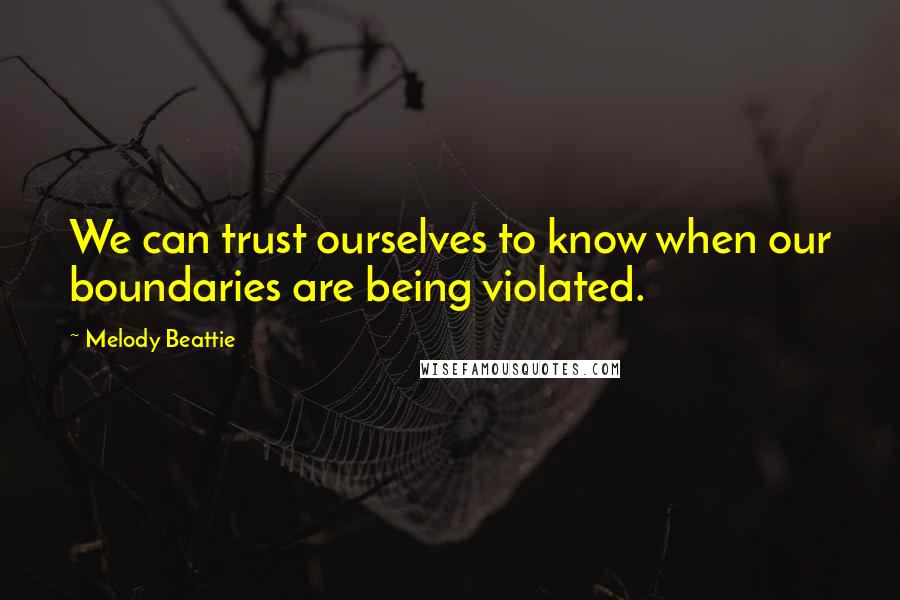 We can trust ourselves to know when our boundaries are being violated.

~ Melody Beattie

WISEFAMOUSQUOTES.COM